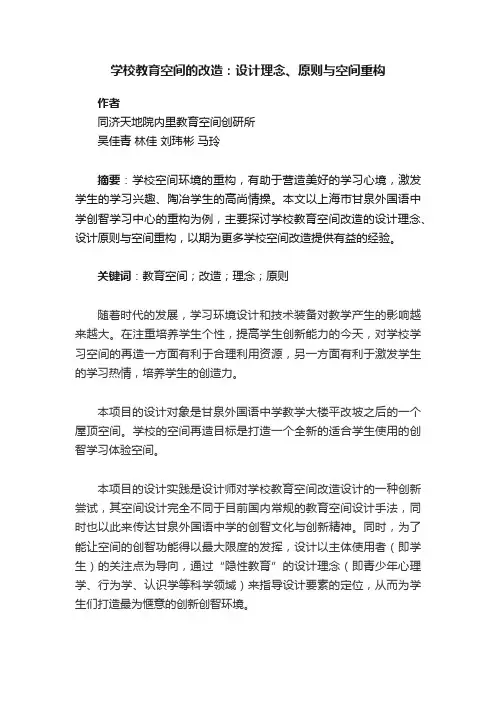 学校教育空间的改造：设计理念、原则与空间重构

作者
同济天地院内里教育空间创研所
吴佳青 林佳 刘玮彬 马玲

摘要：学校空间环境的重构，有助于营造美好的学习心境，激发学生的学习兴趣、陶冶学生的高尚情操。本文以上海市甘泉外国语中学创智学习中心的重构为例，主要探讨学校教育空间改造的设计理念、设计原则与空间重构，以期为更多学校空间改造提供有益的经验。

关键词：教育空间；改造；理念；原则

随着时代的发展，学习环境设计和技术装备对教学产生的影响越来越大。在注重培养学生个性，提高学生创新能力的今天，对学校学习空间的再造一方面有利于合理利用资源，另一方面有利于激发学生的学习热情，培养学生的创造力。

本项目的设计对象是甘泉外国语中学教学大楼平改坡之后的一个屋顶空间。学校的空间再造目标是打造一个全新的适合学生使用的创智学习体验空间。

本项目的设计实践是设计师对学校教育空间改造设计的一种创新尝试，其空间设计完全不同于目前国内常规的教育空间设计手法，同时也以此来传达甘泉外国语中学的创智文化与创新精神。同时，为了能让空间的创智功能得以最大限度的发挥，设计以主体使用者（即学生）的关注点为导向，通过“隐性教育”的设计理念（即青少年心理学、行为学、认识学等科学领域）来指导设计要素的定位，从而为学生们打造最为惬意的创新创智环境。